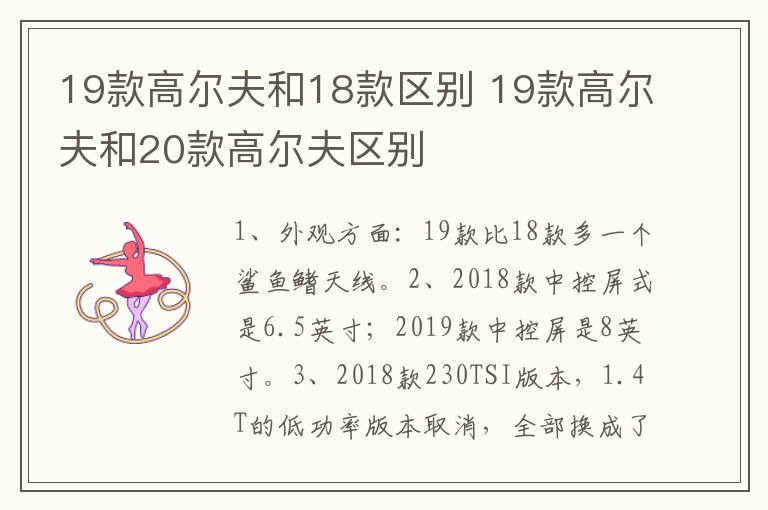 19款高尔夫和18款区别 19款高尔夫和20款高尔夫区别

1、外观方面：19款比18款多一个鲨鱼鳍天线。2、2018款中控屏式是6.5英寸；2019款中控屏是8英寸。3、2018款230TSI版本，1.4T的低功率版本取消，全部换成了